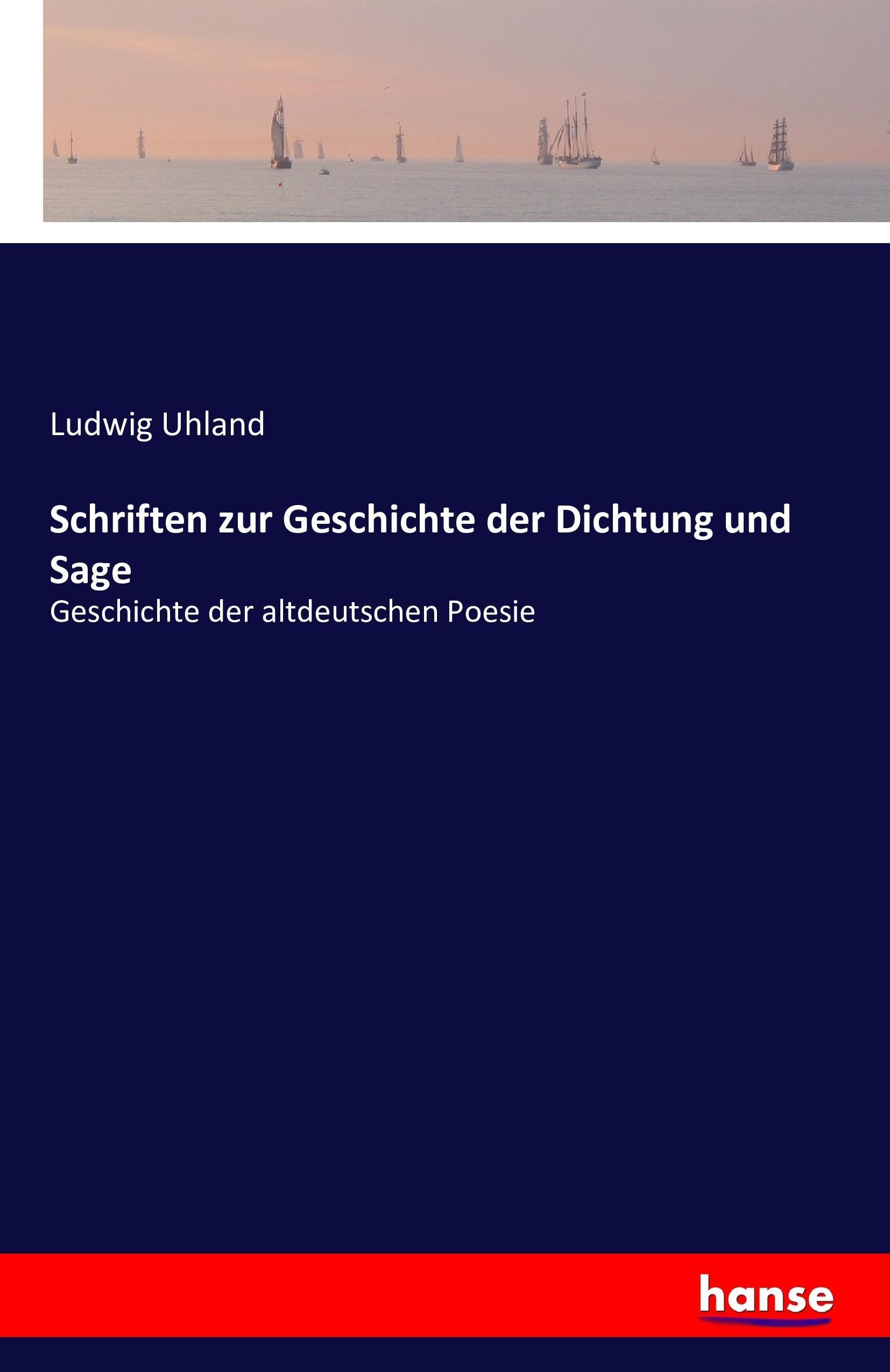 Ludwig Uhland

Schriften zur Geschichte der Dichtung und Sage

Geschichte der altdeutschen Poesie

hanse